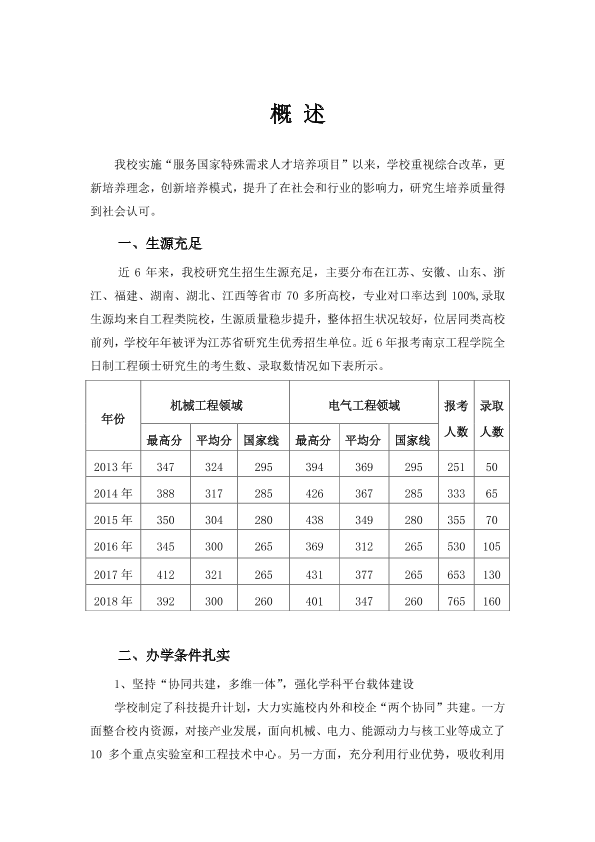 概 述

我校实施“服务国家特殊需求人才培养项目”以来，学校重视综合改革，更新培养理念，创新培养模式，提升了在社会和行业的影响力，研究生培养质量得到社会认可。

一、生源充足

近6年来，我校研究生招生生源充足，主要分布在江苏、安徽、山东、浙江、福建、湖南、湖北、江西等省市70多所高校，专业对口率达到100%,录取生源均来自工程类院校，生源质量稳步提升，整体招生状况较好，位居同类高校前列，学校年年被评为江苏省研究生优秀招生单位。近6年报考南京工程学院全日制工程硕士研究生的考生数、录取数情况如下表所示。

| 年份 | 机械工程领域 | | | 电气工程领域 | | | 报考人数 | 录取人数 |
|---|---|---|---|---|---|---|---|---|
| | 最高分 | 平均分 | 国家线 | 最高分 | 平均分 | 国家线 | | |
| 2013年 | 347 | 324 | 295 | 394 | 369 | 295 | 251 | 50 |
| 2014年 | 388 | 317 | 285 | 426 | 367 | 285 | 333 | 65 |
| 2015年 | 350 | 304 | 280 | 438 | 349 | 280 | 355 | 70 |
| 2016年 | 345 | 300 | 265 | 369 | 312 | 265 | 530 | 105 |
| 2017年 | 412 | 321 | 265 | 431 | 377 | 265 | 653 | 130 |
| 2018年 | 392 | 300 | 260 | 401 | 347 | 260 | 765 | 160 |

二、办学条件扎实

1、坚持“协同共建，多维一体”，强化学科平台载体建设

学校制定了科技提升计划，大力实施校内外和校企“两个协同”共建。一方面整合校内资源，对接产业发展，面向机械、电力、能源动力与核工业等成立了10多个重点实验室和工程技术中心。另一方面，充分利用行业优势，吸收利用